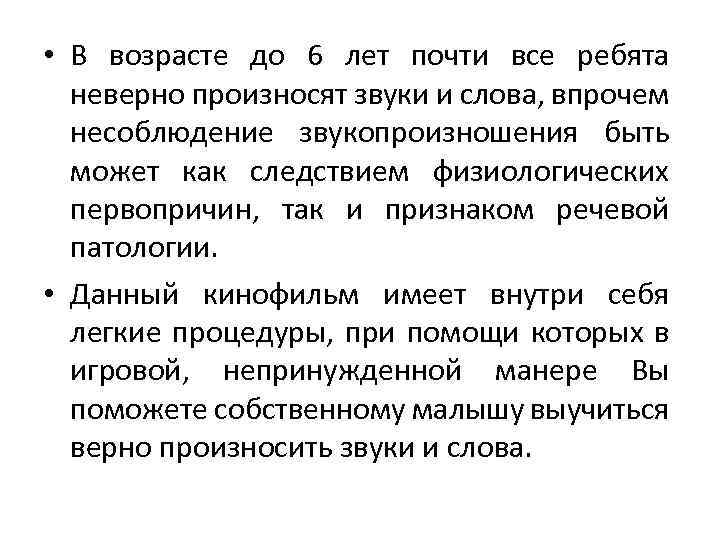 • В возрасте до 6 лет почти все ребята неверно произносят звуки и слова, впрочем несоблюдение звукопроизношения быть может как следствием физиологических первопричин, так и признаком речевой патологии.

• Данный кинофильм имеет внутри себя легкие процедуры, при помощи которых в игровой, непринужденной манере Вы поможете собственному малышу выучиться верно произносить звуки и слова.